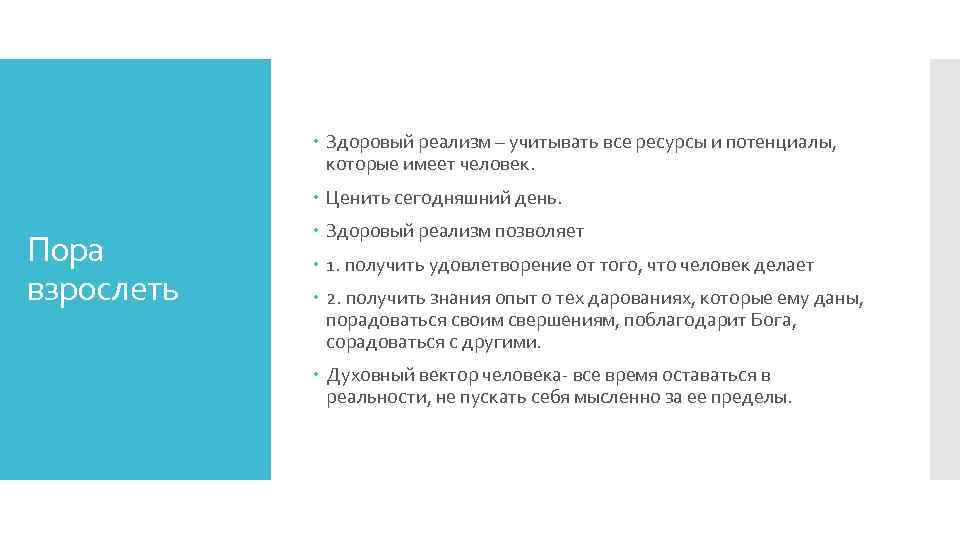 Пора взрослеть

Здоровый реализм – учитывать все ресурсы и потенциалы, которые имеет человек.

Ценить сегодняшний день.

Здоровый реализм позволяет

1. получить удовлетворение от того, что человек делает

2. получить знания опыт о тех дарованиях, которые ему даны, порадоваться своим свершениям, поблагодарит Бога, сорадоваться с другими.

Духовный вектор человека- все время оставаться в реальности, не пускать себя мысленно за ее пределы.